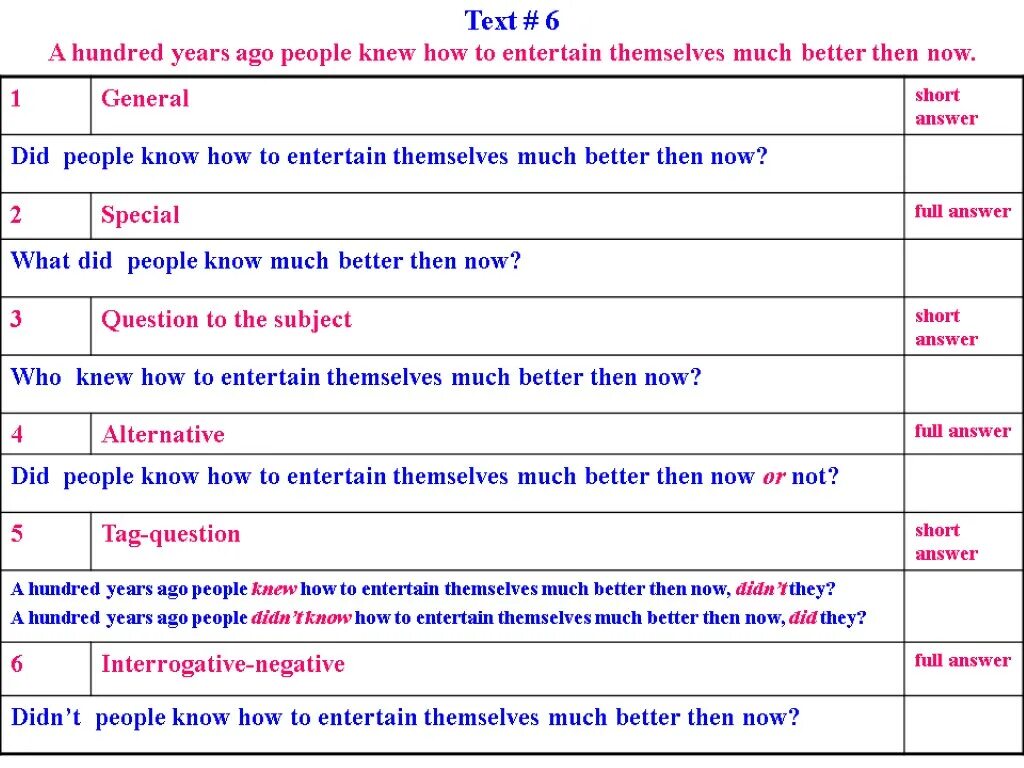 Text # 6
A hundred years ago people knew how to entertain themselves much better then now.

| 1 | General | short answer |
|---|---|---|
| Did people know how to entertain themselves much better then now? | | |
| 2 | Special | full answer |
| What did people know much better then now? | | |
| 3 | Question to the subject | short answer |
| Who knew how to entertain themselves much better then now? | | |
| 4 | Alternative | full answer |
| Did people know how to entertain themselves much better then now or not? | | |
| 5 | Tag-question | short answer |
| A hundred years ago people knew how to entertain themselves much better then now, didn't they? A hundred years ago people didn't know how to entertain themselves much better then now, did they? | | |
| 6 | Interrogative-negative | full answer |
| Didn't people know how to entertain themselves much better then now? | | |